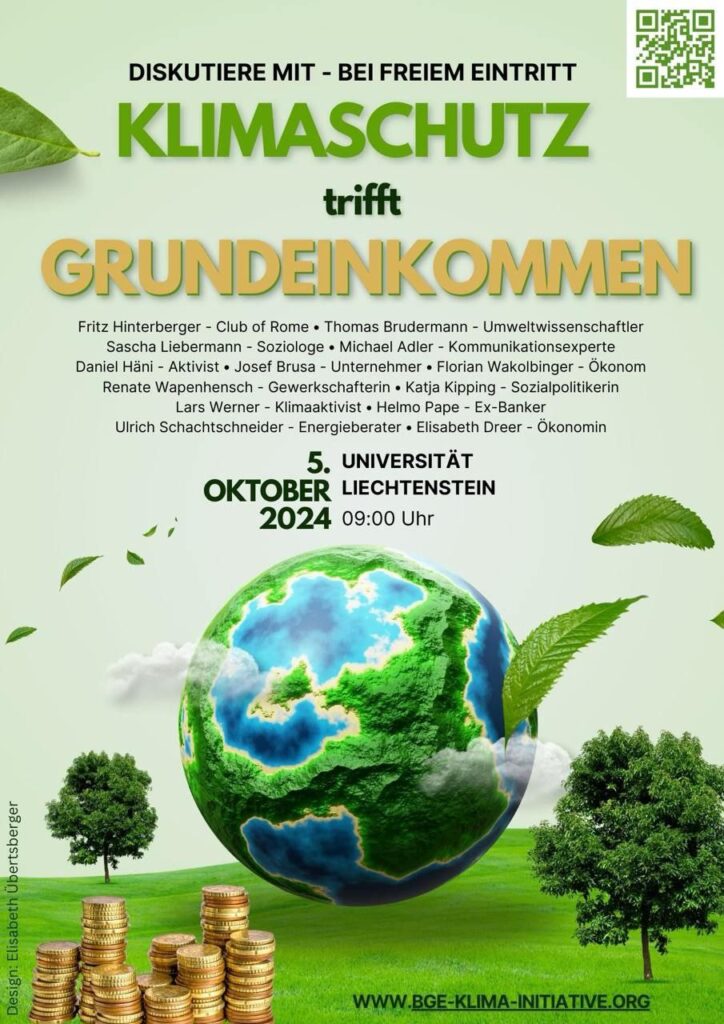 DISKUTIERE MIT - BEI FREIEM EINTRITT

KLIMASCHUTZ

trifft

GRUNDEINKOMMEN

Fritz Hinterberger - Club of Rome • Thomas Brudermann - Umweltwissenschaftler
Sascha Liebermann - Soziologe • Michael Adler - Kommunikationsexperte
Daniel Häni - Aktivist • Josef Brusa - Unternehmer • Florian Wakolbinger - Ökonom
Renate Wapenhensch - Gewerkschafterin • Katja Kipping - Sozialpolitikerin
Lars Werner - Klimaaktivist • Helmo Pape - Ex-Banker
Ulrich Schachtschneider - Energieberater • Elisabeth Dreer - Ökonomin

5.
OKTOBER
2024

UNIVERSITÄT
LIECHTENSTEIN
09:00 Uhr

Design: Elisabeth Übertsberger

WWW.BGE-KLIMA-INITIATIVE.ORG